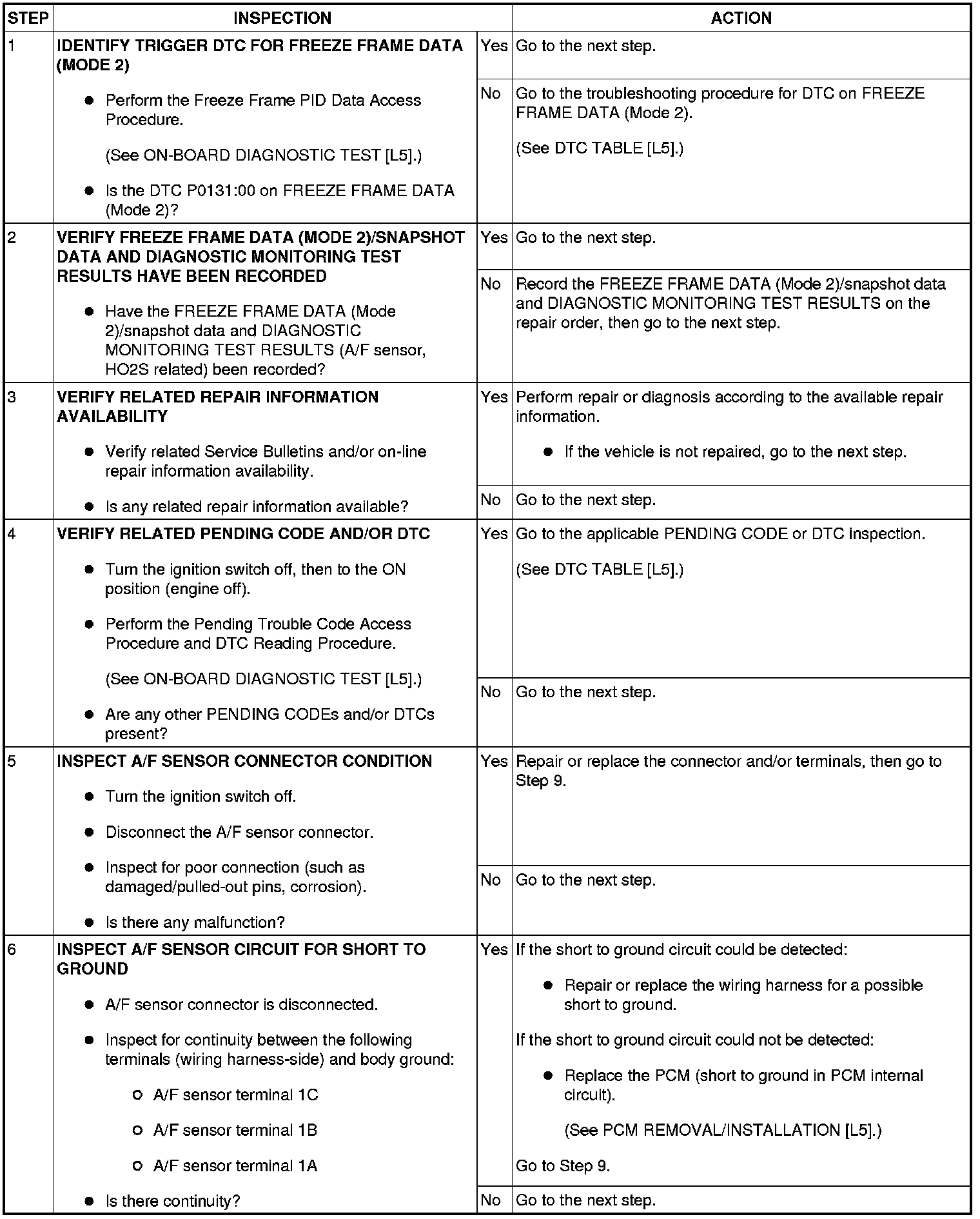 | STEP | INSPECTION | | ACTION |
|---|---|---|---|
| 1 | **IDENTIFY TRIGGER DTC FOR FREEZE FRAME DATA (MODE 2)** ● Perform the Freeze Frame PID Data Access Procedure. (See ON-BOARD DIAGNOSTIC TEST [L5].) ● Is the DTC P0131:00 on FREEZE FRAME DATA (Mode 2)? | Yes | Go to the next step. |
| | | No | Go to the troubleshooting procedure for DTC on FREEZE FRAME DATA (Mode 2). (See DTC TABLE [L5].) |
| 2 | **VERIFY FREEZE FRAME DATA (MODE 2)/SNAPSHOT DATA AND DIAGNOSTIC MONITORING TEST RESULTS HAVE BEEN RECORDED** ● Have the FREEZE FRAME DATA (Mode 2)/snapshot data and DIAGNOSTIC MONITORING TEST RESULTS (A/F sensor, HO2S related) been recorded? | Yes | Go to the next step. |
| | | No | Record the FREEZE FRAME DATA (Mode 2)/snapshot data and DIAGNOSTIC MONITORING TEST RESULTS on the repair order, then go to the next step. |
| 3 | **VERIFY RELATED REPAIR INFORMATION AVAILABILITY** ● Verify related Service Bulletins and/or on-line repair information availability. ● Is any related repair information available? | Yes | Perform repair or diagnosis according to the available repair information. ● If the vehicle is not repaired, go to the next step. |
| | | No | Go to the next step. |
| 4 | **VERIFY RELATED PENDING CODE AND/OR DTC** ● Turn the ignition switch off, then to the ON position (engine off). ● Perform the Pending Trouble Code Access Procedure and DTC Reading Procedure. (See ON-BOARD DIAGNOSTIC TEST [L5].) ● Are any other PENDING CODEs and/or DTCs present? | Yes | Go to the applicable PENDING CODE or DTC inspection. (See DTC TABLE [L5].) |
| | | No | Go to the next step. |
| 5 | **INSPECT A/F SENSOR CONNECTOR CONDITION** ● Turn the ignition switch off. ● Disconnect the A/F sensor connector. ● Inspect for poor connection (such as damaged/pulled-out pins, corrosion). ● Is there any malfunction? | Yes | Repair or replace the connector and/or terminals, then go to Step 9. |
| | | No | Go to the next step. |
| 6 | **INSPECT A/F SENSOR CIRCUIT FOR SHORT TO GROUND** ● A/F sensor connector is disconnected. ● Inspect for continuity between the following terminals (wiring harness-side) and body ground: ○ A/F sensor terminal 1C ○ A/F sensor terminal 1B ○ A/F sensor terminal 1A ● Is there continuity? | Yes | If the short to ground circuit could be detected: ● Repair or replace the wiring harness for a possible short to ground. If the short to ground circuit could not be detected: ● Replace the PCM (short to ground in PCM internal circuit). (See PCM REMOVAL/INSTALLATION [L5].) Go to Step 9. |
| | | No | Go to the next step. |